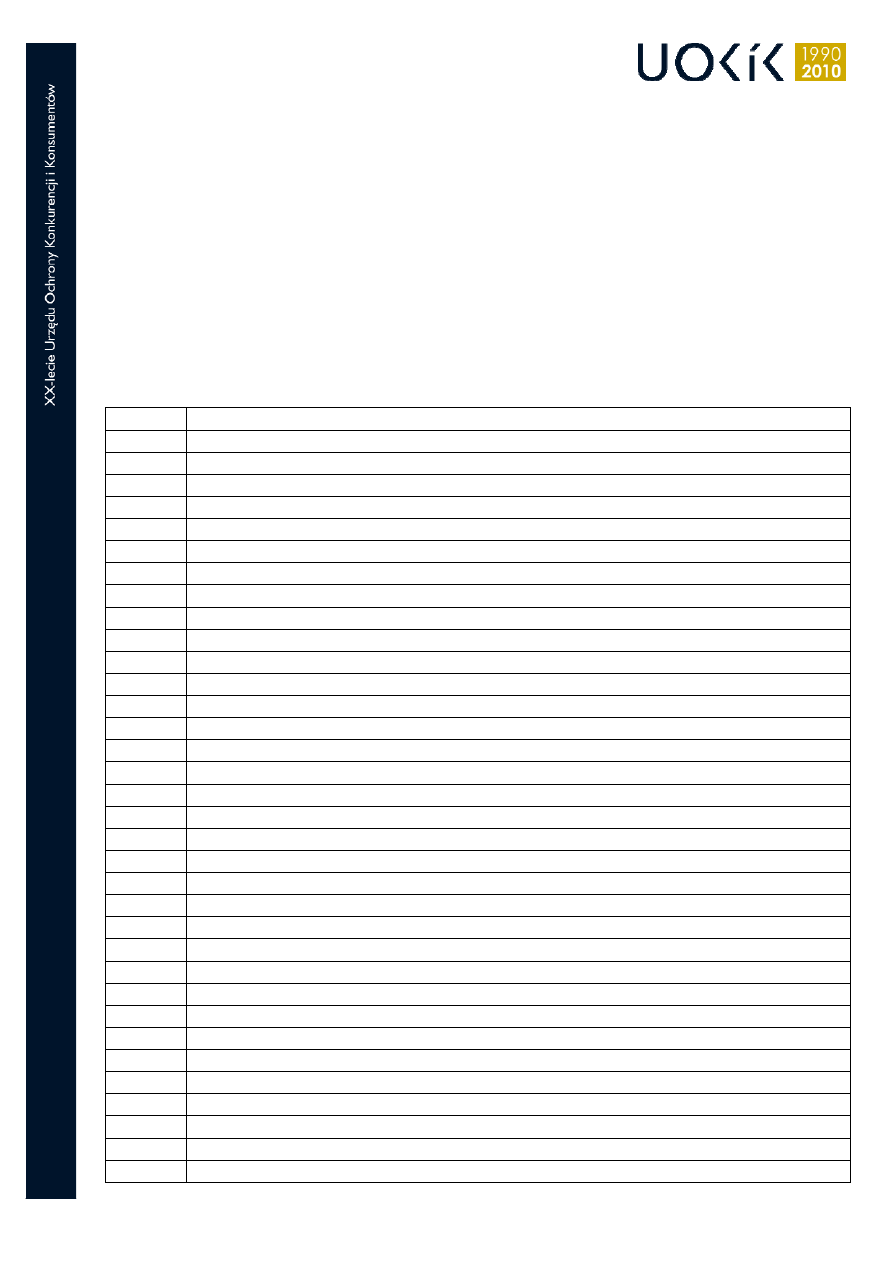 XX-lecie Urzędu Ochrony Konkurencji i Konsumentów

UOKiK 1990 2010